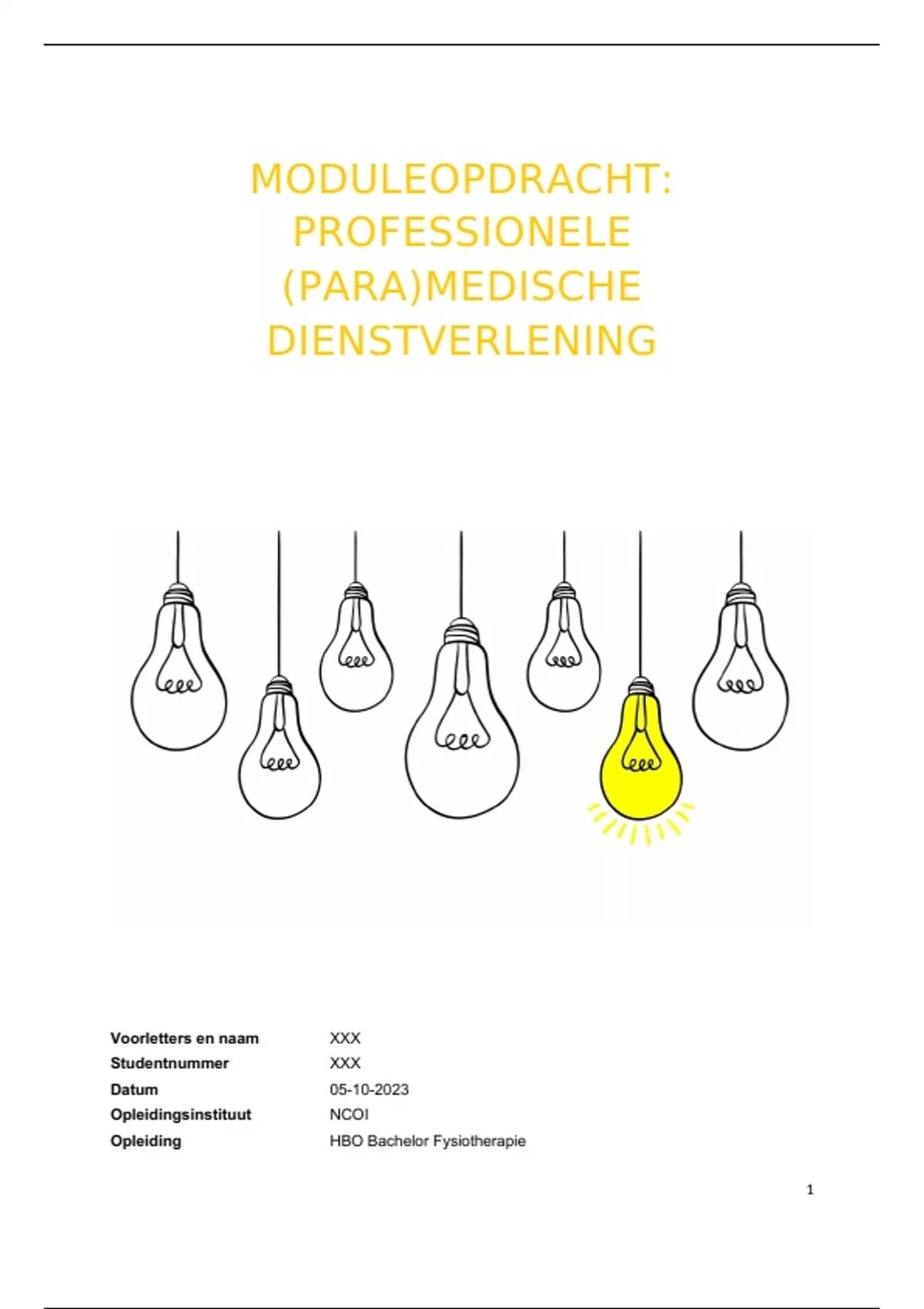 MODULEOPDRACHT: PROFESSIONELE (PARA)MEDISCHE DIENSTVERLENING

Voorletters en naam XXX
Studentnummer XXX
Datum 05-10-2023
Opleidingsinstituut NCOI
Opleiding HBO Bachelor Fysiotherapie

1